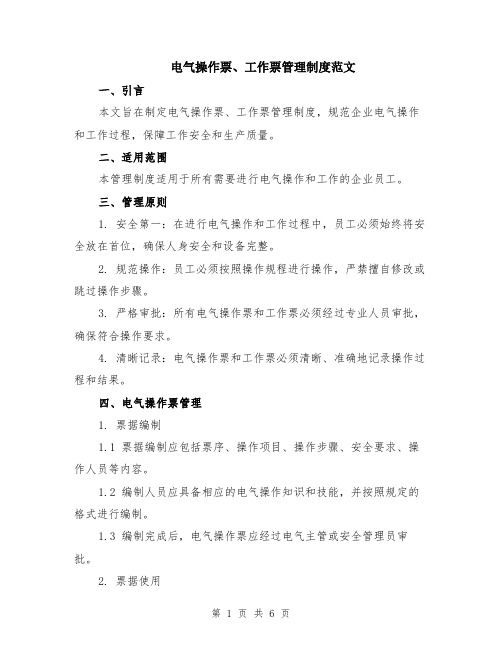 电气操作票、工作票管理制度范文

一、引言

本文旨在制定电气操作票、工作票管理制度，规范企业电气操作和工作过程，保障工作安全和生产质量。

二、适用范围

本管理制度适用于所有需要进行电气操作和工作的企业员工。

三、管理原则

1. 安全第一：在进行电气操作和工作过程中，员工必须始终将安全放在首位，确保人身安全和设备完整。

2. 规范操作：员工必须按照操作规程进行操作，严禁擅自修改或跳过操作步骤。

3. 严格审批：所有电气操作票和工作票必须经过专业人员审批，确保符合操作要求。

4. 清晰记录：电气操作票和工作票必须清晰、准确地记录操作过程和结果。

四、电气操作票管理

1. 票据编制

1.1 票据编制应包括票序、操作项目、操作步骤、安全要求、操作人员等内容。

1.2 编制人员应具备相应的电气操作知识和技能，并按照规定的格式进行编制。

1.3 编制完成后，电气操作票应经过电气主管或安全管理员审批。

2. 票据使用

第 1 页 共 6 页